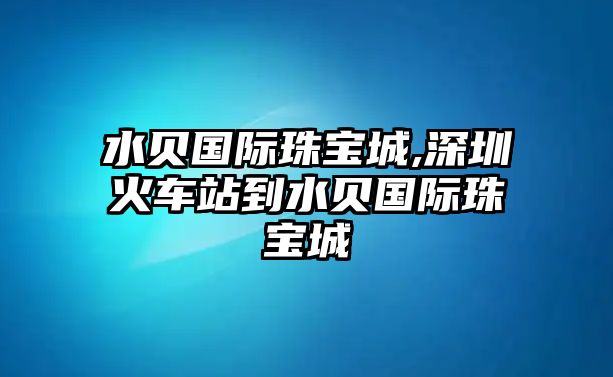 水贝国际珠宝城,深圳火车站到水贝国际珠宝城